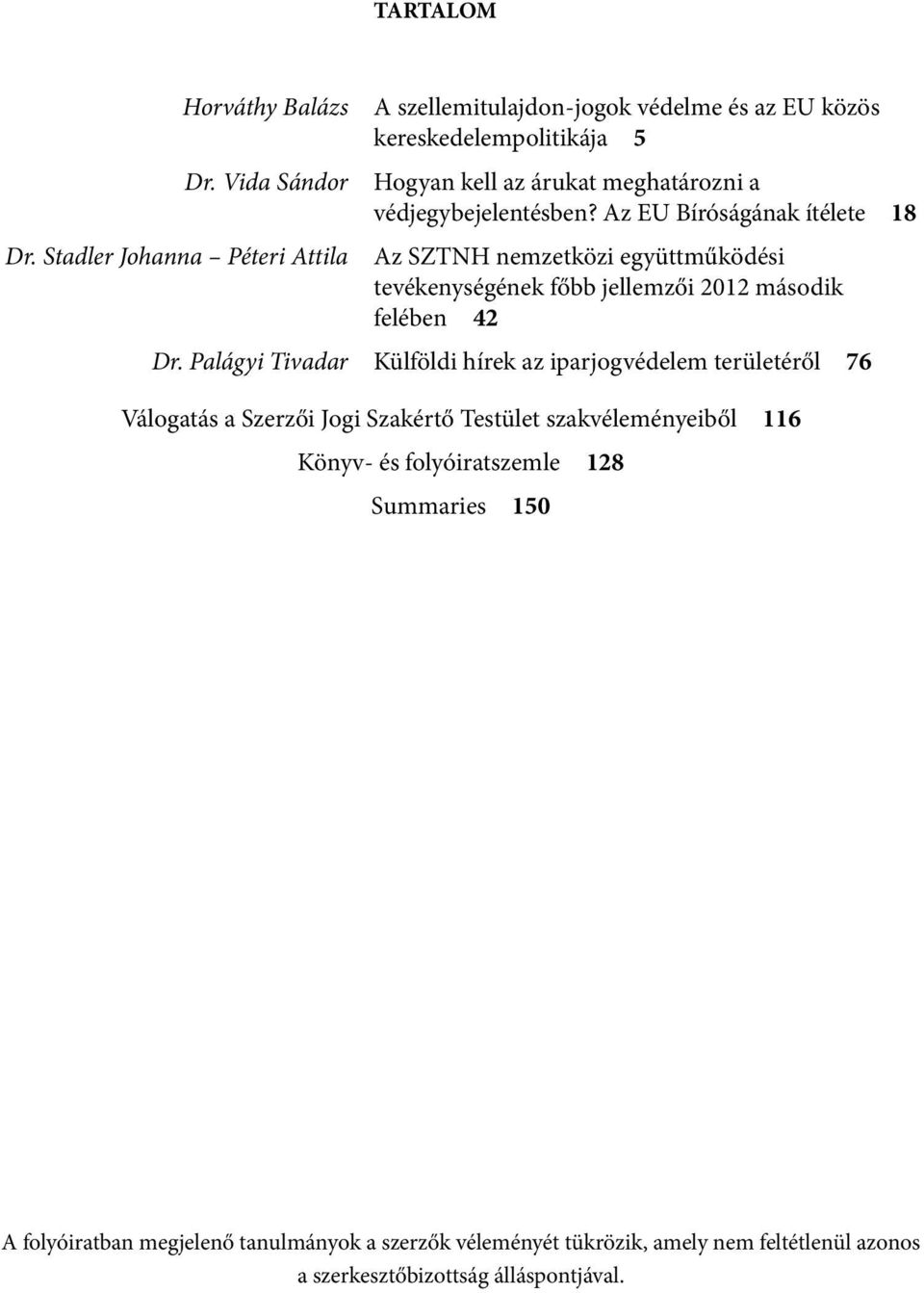 TARTALOM

Horváthy Balázs A szellemitulajdon-jogok védelme és az EU közös kereskedelempolitikája 5

Dr. Vida Sándor Hogyan kell az árukat meghatározni a védjegybejelentésben? Az EU Bíróságának ítélete 18

Dr. Stadler Johanna – Péteri Attila Az SZTNH nemzetközi együttműködési tevékenységének főbb jellemzői 2012 második felében 42

Dr. Palágyi Tivadar Külföldi hírek az iparjogvédelem területéről 76

Válogatás a Szerzői Jogi Szakértő Testület szakvéleményeiből 116

Könyv- és folyóiratszemle 128

Summaries 150

A folyóiratban megjelenő tanulmányok a szerzők véleményét tükrözik, amely nem feltétlenül azonos a szerkesztőbizottság álláspontjával.